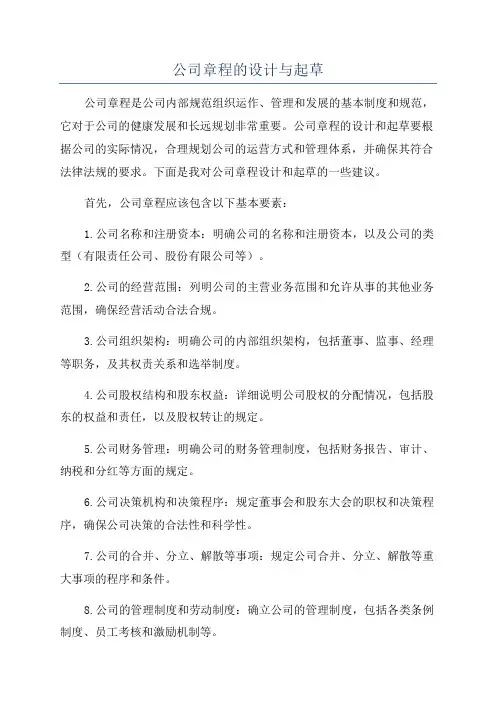 公司章程的设计与起草

公司章程是公司内部规范组织运作、管理和发展的基本制度和规范，它对于公司的健康发展和长远规划非常重要。公司章程的设计和起草要根据公司的实际情况，合理规划公司的运营方式和管理体系，并确保其符合法律法规的要求。下面是我对公司章程设计和起草的一些建议。

首先，公司章程应该包含以下基本要素：

1.公司名称和注册资本：明确公司的名称和注册资本，以及公司的类型（有限责任公司、股份有限公司等）。

2.公司的经营范围：列明公司的主营业务范围和允许从事的其他业务范围，确保经营活动合法合规。

3.公司组织架构：明确公司的内部组织架构，包括董事、监事、经理等职务，及其权责关系和选举制度。

4.公司股权结构和股东权益：详细说明公司股权的分配情况，包括股东的权益和责任，以及股权转让的规定。

5.公司财务管理：明确公司的财务管理制度，包括财务报告、审计、纳税和分红等方面的规定。

6.公司决策机构和决策程序：规定董事会和股东大会的职权和决策程序，确保公司决策的合法性和科学性。

7.公司的合并、分立、解散等事项：规定公司合并、分立、解散等重大事项的程序和条件。

8.公司的管理制度和劳动制度：确立公司的管理制度，包括各类条例制度、员工考核和激励机制等。